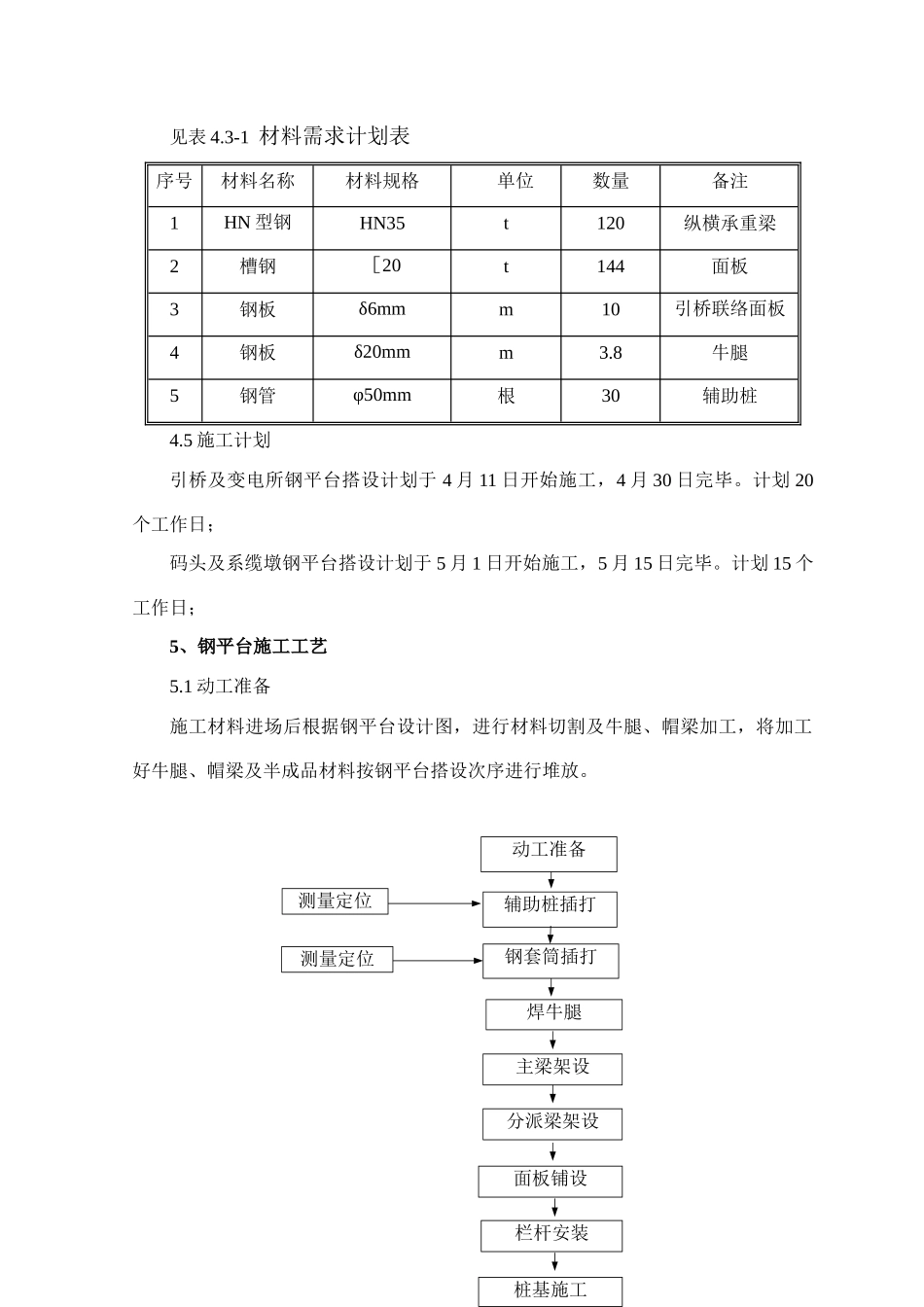 见表 4.3-1 材料需求计划表

| 序号 | 材料名称 | 材料规格 | 单位 | 数量 | 备注 |
|---|---|---|---|---|---|
| 1 | HN 型钢 | HN35 | t | 120 | 纵横承重梁 |
| 2 | 槽钢 | [20 | t | 144 | 面板 |
| 3 | 钢板 | δ6mm | m | 10 | 引桥联络面板 |
| 4 | 钢板 | δ20mm | m | 3.8 | 牛腿 |
| 5 | 钢管 | φ50mm | 根 | 30 | 辅助桩 |

4.5 施工计划

引桥及变电所钢平台搭设计划于 4 月 11 日开始施工，4 月 30 日完毕。计划 20 个工作日；

码头及系缆墩钢平台搭设计划于 5 月 1 日开始施工，5 月 15 日完毕。计划 15 个工作日；

5、钢平台施工工艺

5.1 动工准备

施工材料进场后根据钢平台设计图，进行材料切割及牛腿、帽梁加工，将加工好牛腿、帽梁及半成品材料按钢平台搭设次序进行堆放。

动工准备
测量定位
辅助桩插打
测量定位
钢套筒插打
焊牛腿
主梁架设
分派梁架设
面板铺设
栏杆安装
桩基施工